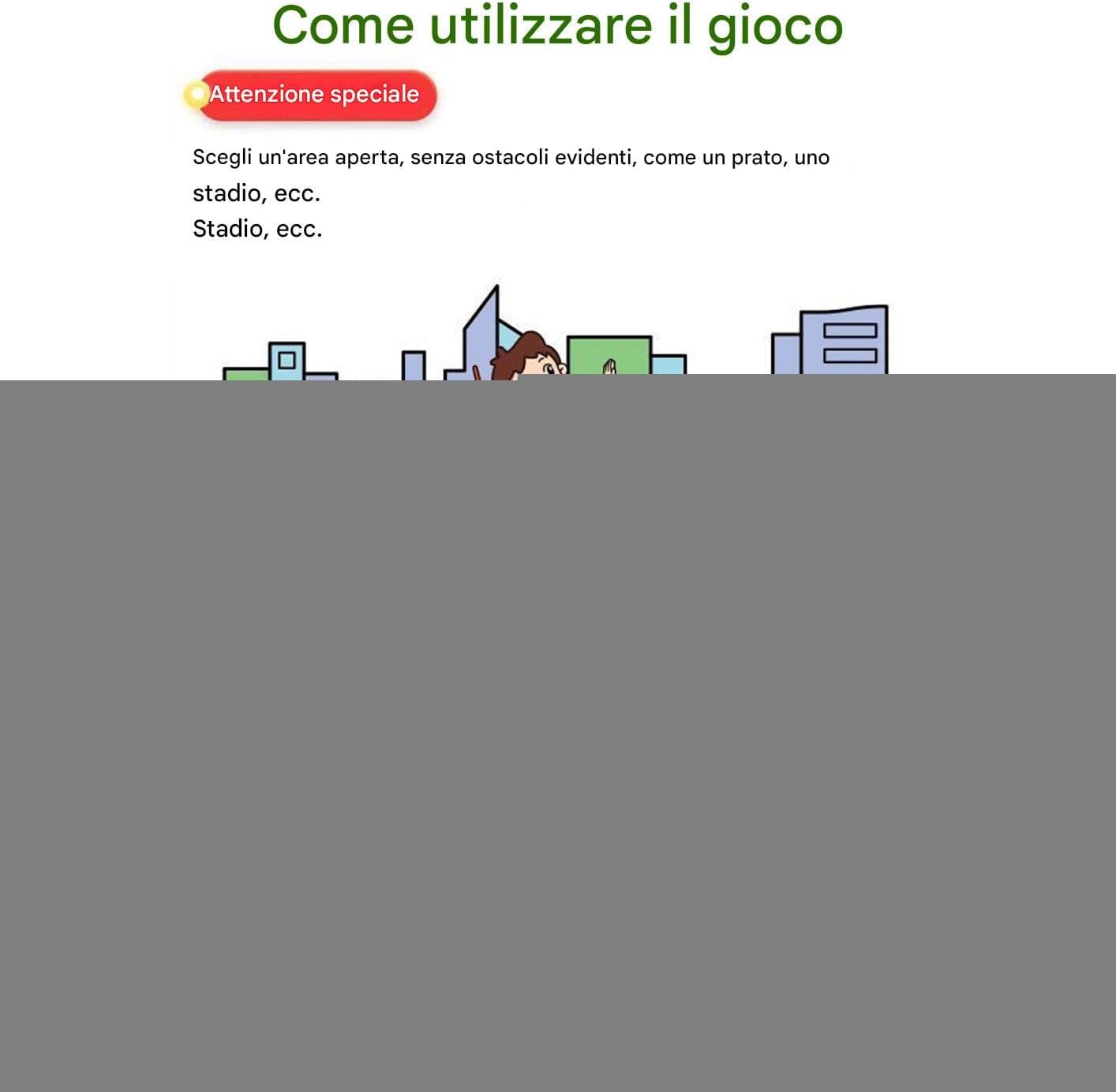 Come utilizzare il gioco

Attenzione speciale

Scegli un'area aperta, senza ostacoli evidenti, come un prato, uno stadio, ecc.

Stadio, ecc.